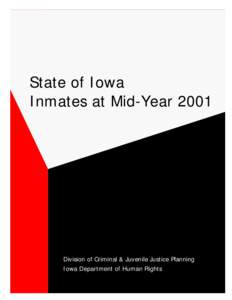 State of Iowa
Inmates at Mid-Year 2001

Division of Criminal & Juvenile Justice Planning
Iowa Department of Human Rights